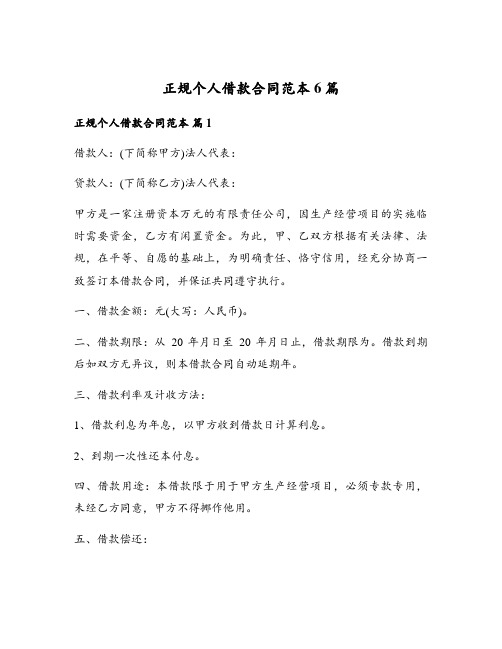 正规个人借款合同范本6篇

正规个人借款合同范本 篇1

借款人：(下简称甲方)法人代表：

贷款人：(下简称乙方)法人代表：

甲方是一家注册资本万元的有限责任公司，因生产经营项目的实施临时需要资金，乙方有闲置资金。为此，甲、乙双方根据有关法律、法规，在平等、自愿的基础上，为明确责任、恪守信用，经充分协商一致签订本借款合同，并保证共同遵守执行。

一、借款金额：元(大写：人民币)。

二、借款期限：从 20 年月日至 20 年月日止，借款期限为。借款到期后如双方无异议，则本借款合同自动延期年。

三、借款利率及计收方法：

1、借款利息为年息，以甲方收到借款日计算利息。

2、到期一次性还本付息。

四、借款用途：本借款限于用于甲方生产经营项目，必须专款专用，未经乙方同意，甲方不得挪作他用。

五、借款偿还：